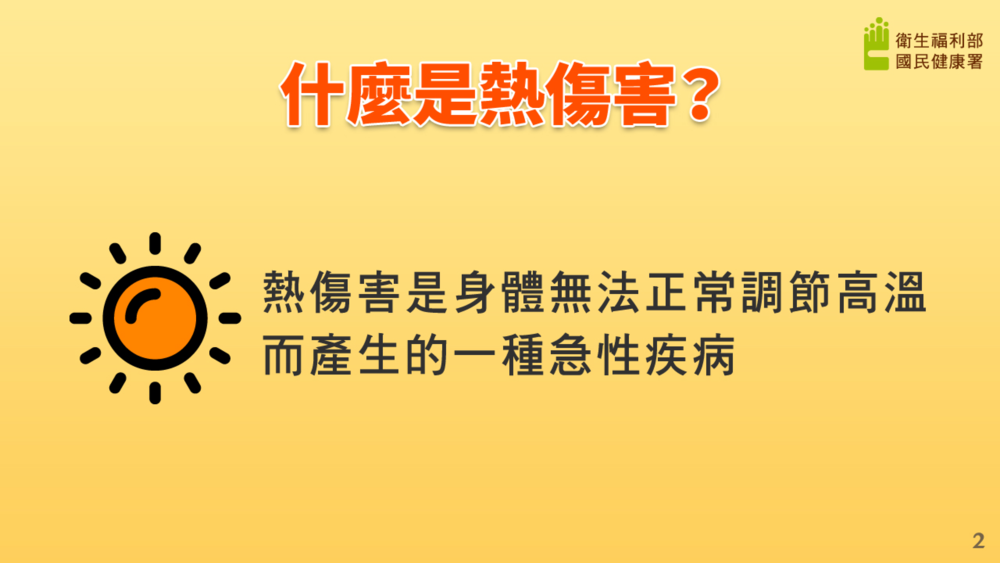 衛生福利部
國民健康署

什麼是熱傷害？

熱傷害是身體無法正常調節高溫而產生的一種急性疾病

2